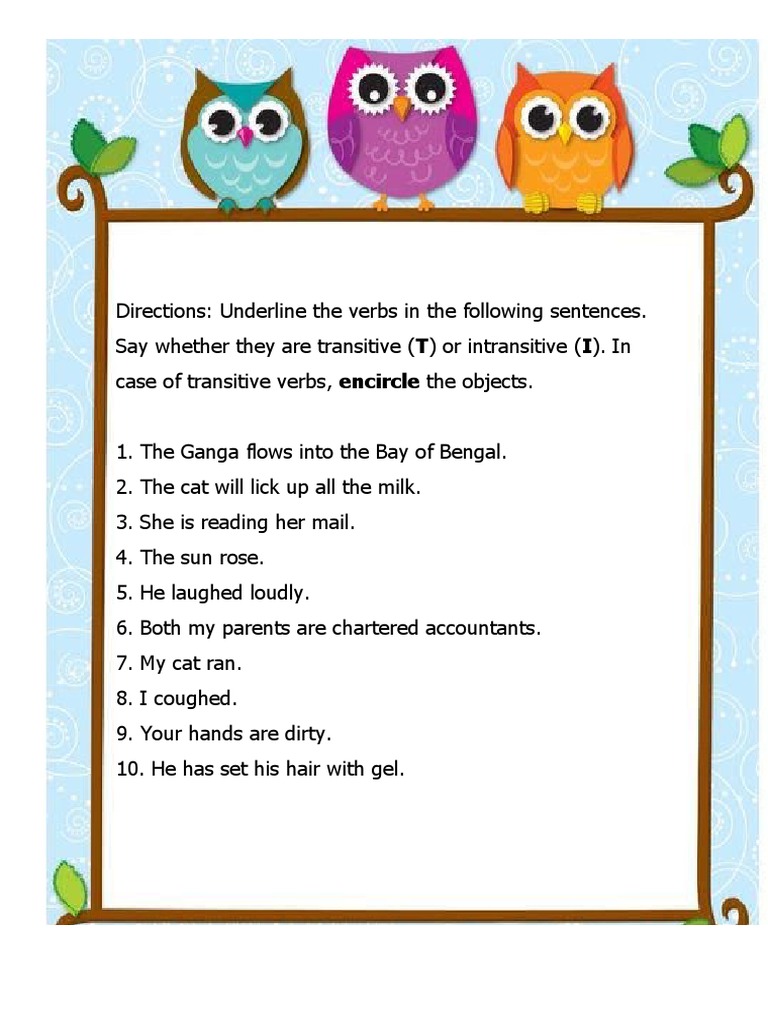 Directions: Underline the verbs in the following sentences. Say whether they are transitive (**T**) or intransitive (**I**). In case of transitive verbs, **encircle** the objects.

1. The Ganga flows into the Bay of Bengal.
2. The cat will lick up all the milk.
3. She is reading her mail.
4. The sun rose.
5. He laughed loudly.
6. Both my parents are chartered accountants.
7. My cat ran.
8. I coughed.
9. Your hands are dirty.
10. He has set his hair with gel.